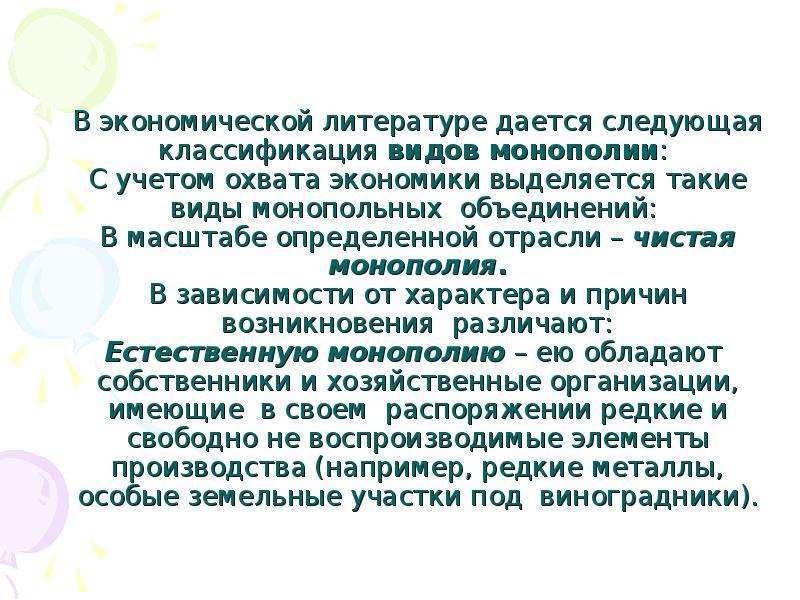 В экономической литературе дается следующая классификация видов монополии:
С учетом охвата экономики выделяется такие виды монопольных объединений:
В масштабе определенной отрасли – чистая монополия.
В зависимости от характера и причин возникновения различают:
Естественную монополию – ею обладают собственники и хозяйственные организации, имеющие в своем распоряжении редкие и свободно не воспроизводимые элементы производства (например, редкие металлы, особые земельные участки под виноградники).